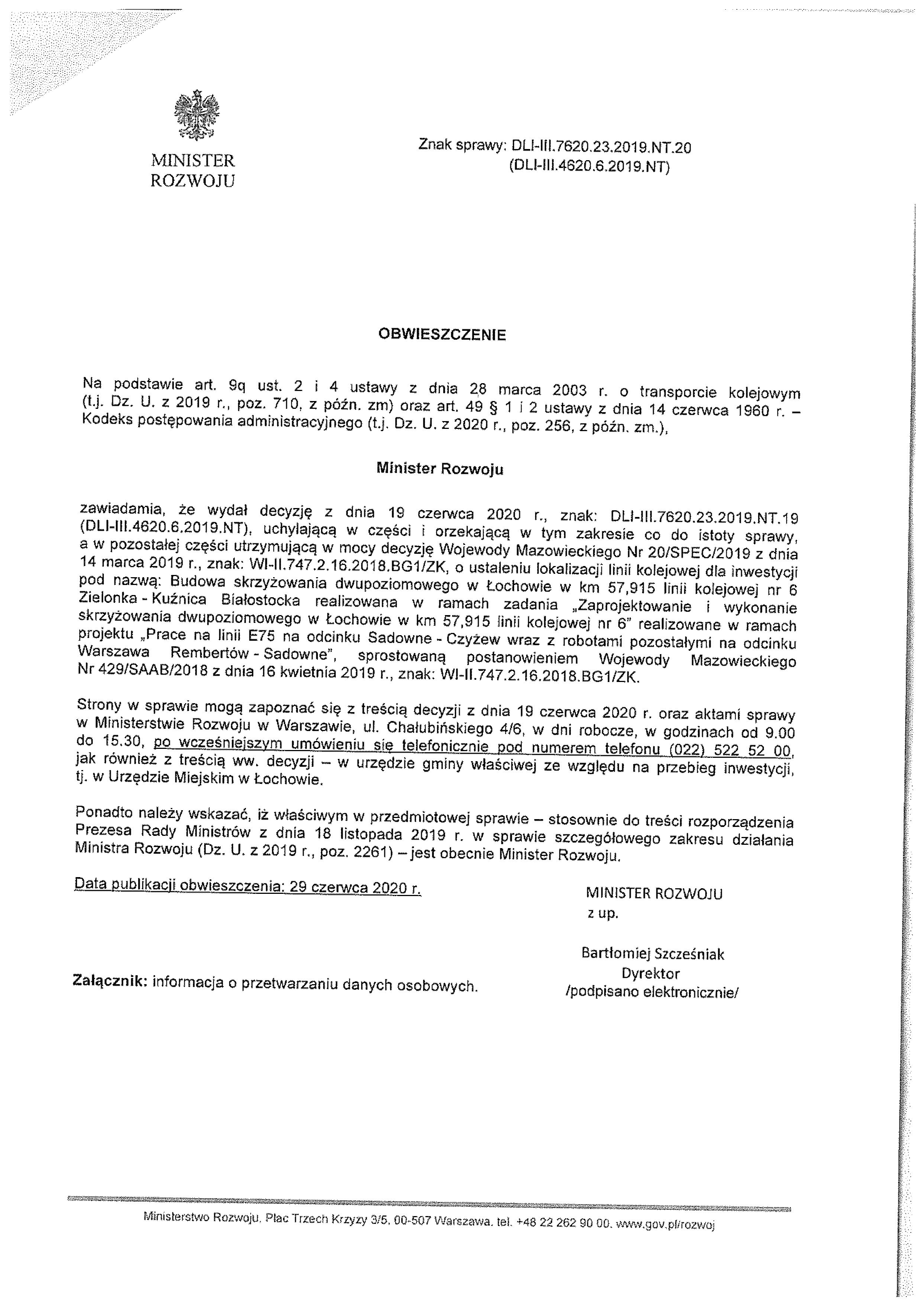 MINISTER
ROZWOJU

Znak sprawy: DLI-III.7620.23.2019.NT.20
(DLI-III.4620.6.2019.NT)

OBWIESZCZENIE

Na podstawie art. 9q ust. 2 i 4 ustawy z dnia 28 marca 2003 r. o transporcie kolejowym (t.j. Dz. U. z 2019 r., poz. 710, z późn. zm) oraz art. 49 § 1 i 2 ustawy z dnia 14 czerwca 1960 r. – Kodeks postępowania administracyjnego (t.j. Dz. U. z 2020 r., poz. 256, z późn. zm.),

Minister Rozwoju

zawiadamia, że wydał decyzję z dnia 19 czerwca 2020 r., znak: DLI-III.7620.23.2019.NT.19 (DLI-III.4620.6.2019.NT), uchylającą w części i orzekającą w tym zakresie co do istoty sprawy, a w pozostałej części utrzymującą w mocy decyzję Wojewody Mazowieckiego Nr 20/SPEC/2019 z dnia 14 marca 2019 r., znak: WI-II.747.2.16.2018.BG1/ZK, o ustaleniu lokalizacji linii kolejowej dla inwestycji pod nazwą: Budowa skrzyżowania dwupoziomowego w Łochowie w km 57,915 linii kolejowej nr 6 Zielonka - Kuźnica Białostocka realizowana w ramach zadania „Zaprojektowanie i wykonanie skrzyżowania dwupoziomowego w Łochowie w km 57,915 linii kolejowej nr 6" realizowane w ramach projektu „Prace na linii E75 na odcinku Sadowne - Czyżew wraz z robotami pozostałymi na odcinku Warszawa Rembertów - Sadowne", sprostowaną postanowieniem Wojewody Mazowieckiego Nr 429/SAAB/2018 z dnia 16 kwietnia 2019 r., znak: WI-II.747.2.16.2018.BG1/ZK.

Strony w sprawie mogą zapoznać się z treścią decyzji z dnia 19 czerwca 2020 r. oraz aktami sprawy w Ministerstwie Rozwoju w Warszawie, ul. Chałubińskiego 4/6, w dni robocze, w godzinach od 9.00 do 15.30, po wcześniejszym umówieniu się telefonicznie pod numerem telefonu (022) 522 52 00, jak również z treścią ww. decyzji – w urzędzie gminy właściwej ze względu na przebieg inwestycji, tj. w Urzędzie Miejskim w Łochowie.

Ponadto należy wskazać, iż właściwym w przedmiotowej sprawie – stosownie do treści rozporządzenia Prezesa Rady Ministrów z dnia 18 listopada 2019 r. w sprawie szczegółowego zakresu działania Ministra Rozwoju (Dz. U. z 2019 r., poz. 2261) – jest obecnie Minister Rozwoju.

Data publikacji obwieszczenia: 29 czerwca 2020 r.

MINISTER ROZWOJU
z up.

Bartłomiej Szcześniak
Dyrektor
/podpisano elektronicznie/

Załącznik: informacja o przetwarzaniu danych osobowych.

Ministerstwo Rozwoju, Plac Trzech Krzyży 3/5, 00-507 Warszawa, tel. +48 22 262 90 00, www.gov.pl/rozwoj